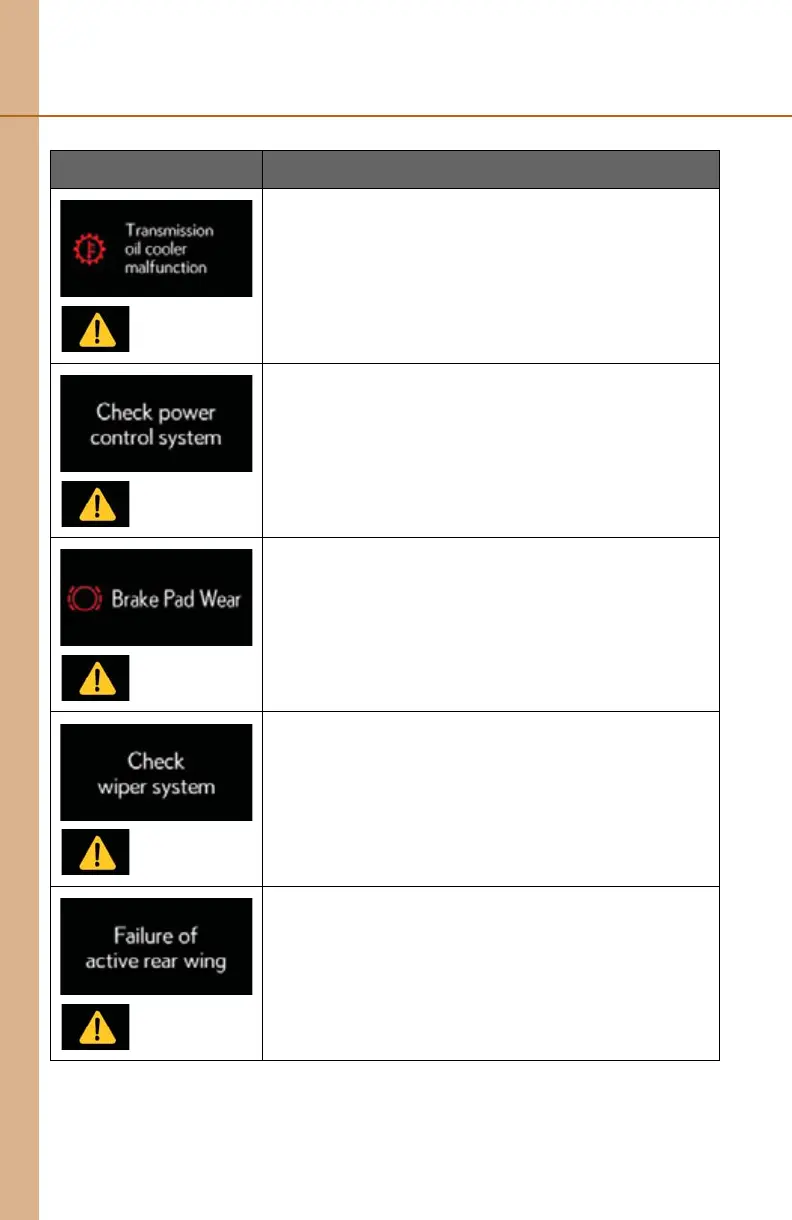 | | |
|---|---|
| Transmission oil cooler malfunction | |
| Check power control system | |
| Brake Pad Wear | |
| Check wiper system | |
| Failure of active rear wing | |